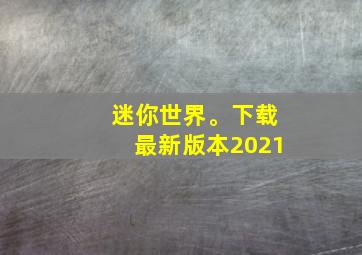 迷你世界。下载最新版本2021